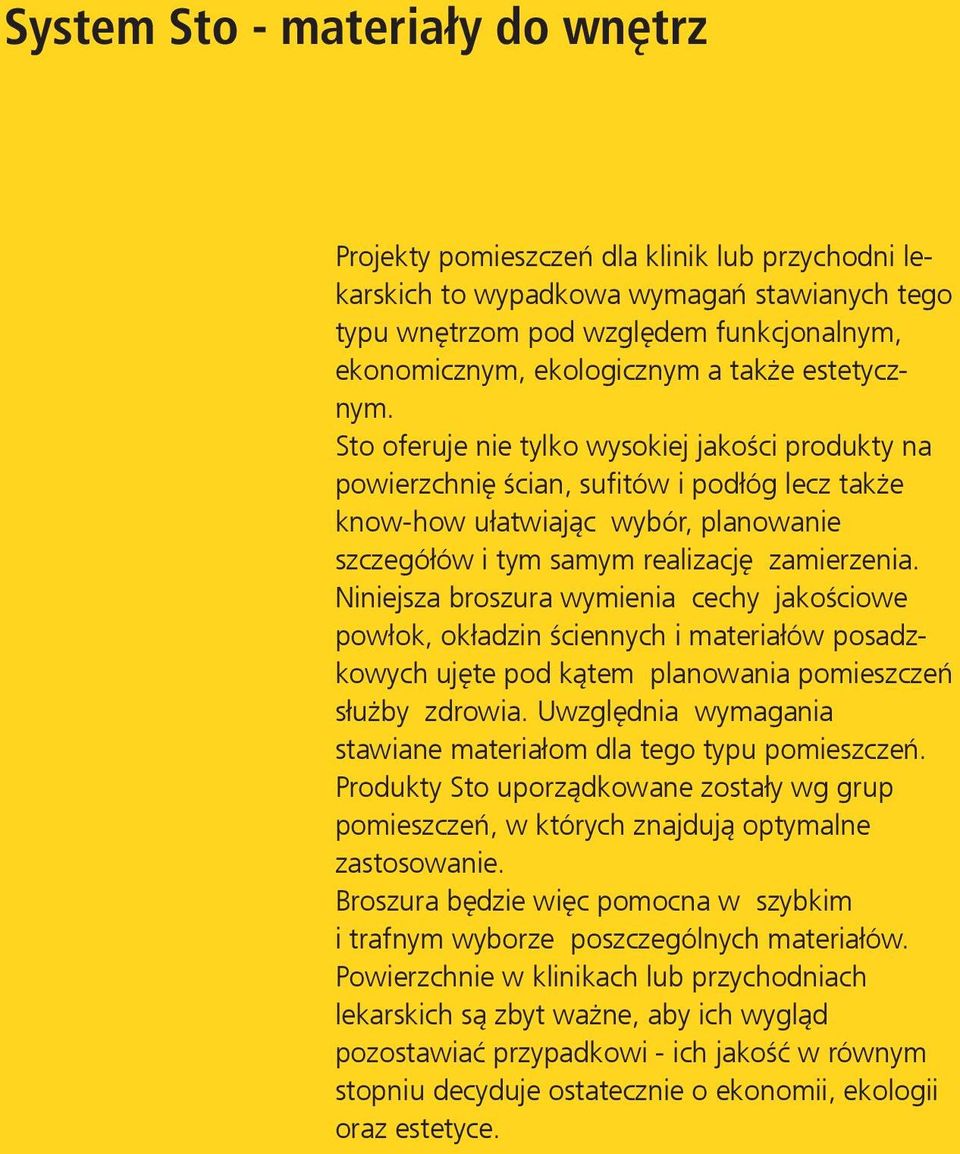 System Sto - materiały do wnętrz

Projekty pomieszczeń dla klinik lub przychodni lekarskich to wypadkowa wymagań stawianych tego typu wnętrzom pod względem funkcjonalnym, ekonomicznym, ekologicznym a także estetycznym.
Sto oferuje nie tylko wysokiej jakości produkty na powierzchnię ścian, sufitów i podłóg lecz także know-how ułatwiając wybór, planowanie szczegółów i tym samym realizację zamierzenia.
Niniejsza broszura wymienia cechy jakościowe powłok, okładzin ściennych i materiałów posadzkowych ujęte pod kątem planowania pomieszczeń służby zdrowia. Uwzględnia wymagania stawiane materiałom dla tego typu pomieszczeń. Produkty Sto uporządkowane zostały wg grup pomieszczeń, w których znajdują optymalne zastosowanie.
Broszura będzie więc pomocna w szybkim i trafnym wyborze poszczególnych materiałów.
Powierzchnie w klinikach lub przychodniach lekarskich są zbyt ważne, aby ich wygląd pozostawiać przypadkowi - ich jakość w równym stopniu decyduje ostatecznie o ekonomii, ekologii oraz estetyce.